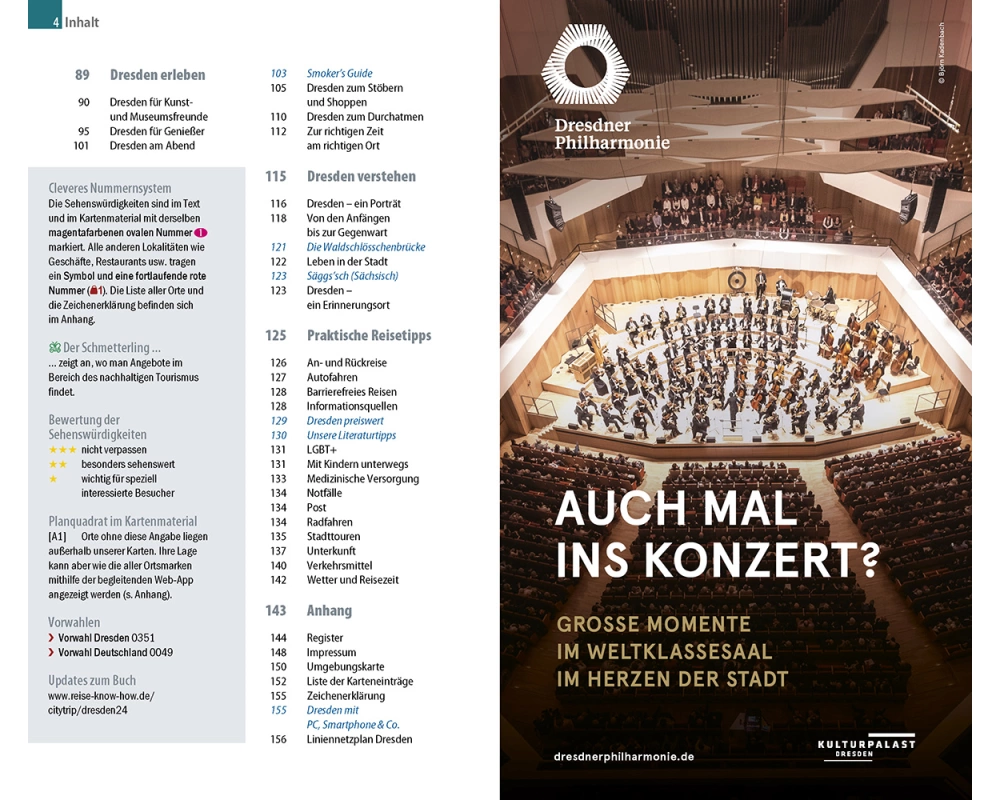 4 Inhalt

89 Dresden erleben

90 Dresden für Kunst- und Museumsfreunde
95 Dresden für Genießer
101 Dresden am Abend

Cleveres Nummernsystem
Die Sehenswürdigkeiten sind im Text und im Kartenmaterial mit derselben magentafarbenen ovalen Nummer 1 markiert. Alle anderen Lokalitäten wie Geschäfte, Restaurants usw. tragen ein Symbol und eine fortlaufende rote Nummer (1). Die Liste aller Orte und die Zeichenerklärung befinden sich im Anhang.

Der Schmetterling ...
... zeigt an, wo man Angebote im Bereich des nachhaltigen Tourismus findet.

Bewertung der Sehenswürdigkeiten
★★★ nicht verpassen
★★ besonders sehenswert
★ wichtig für speziell interessierte Besucher

Planquadrat im Kartenmaterial
[A1] Orte ohne diese Angabe liegen außerhalb unserer Karten. Ihre Lage kann aber wie die aller Ortsmarken mithilfe der begleitenden Web-App angezeigt werden (s. Anhang).

Vorwahlen
› Vorwahl Dresden 0351
› Vorwahl Deutschland 0049

Updates zum Buch
www.reise-know-how.de/citytrip/dresden24

103 Smoker's Guide
105 Dresden zum Stöbern und Shoppen
110 Dresden zum Durchatmen
112 Zur richtigen Zeit am richtigen Ort

115 Dresden verstehen

116 Dresden – ein Porträt
118 Von den Anfängen bis zur Gegenwart
121 Die Waldschlösschenbrücke
122 Leben in der Stadt
123 Säggs'sch (Sächsisch)
123 Dresden – ein Erinnerungsort

125 Praktische Reisetipps

126 An- und Rückreise
127 Autofahren
128 Barrierefreies Reisen
128 Informationsquellen
129 Dresden preiswert
130 Unsere Literaturtipps
131 LGBT+
131 Mit Kindern unterwegs
133 Medizinische Versorgung
134 Notfälle
134 Post
134 Radfahren
135 Stadttouren
137 Unterkunft
140 Verkehrsmittel
142 Wetter und Reisezeit

143 Anhang

144 Register
148 Impressum
150 Umgebungskarte
152 Liste der Karteneinträge
155 Zeichenerklärung
155 Dresden mit PC, Smartphone & Co.
156 Liniennetzplan Dresden

Dresdner Philharmonie

© Björn Kadenbach

AUCH MAL INS KONZERT?

GROSSE MOMENTE IM WELTKLASSESAAL IM HERZEN DER STADT

dresdnerphilharmonie.de

KULTURPALAST DRESDEN